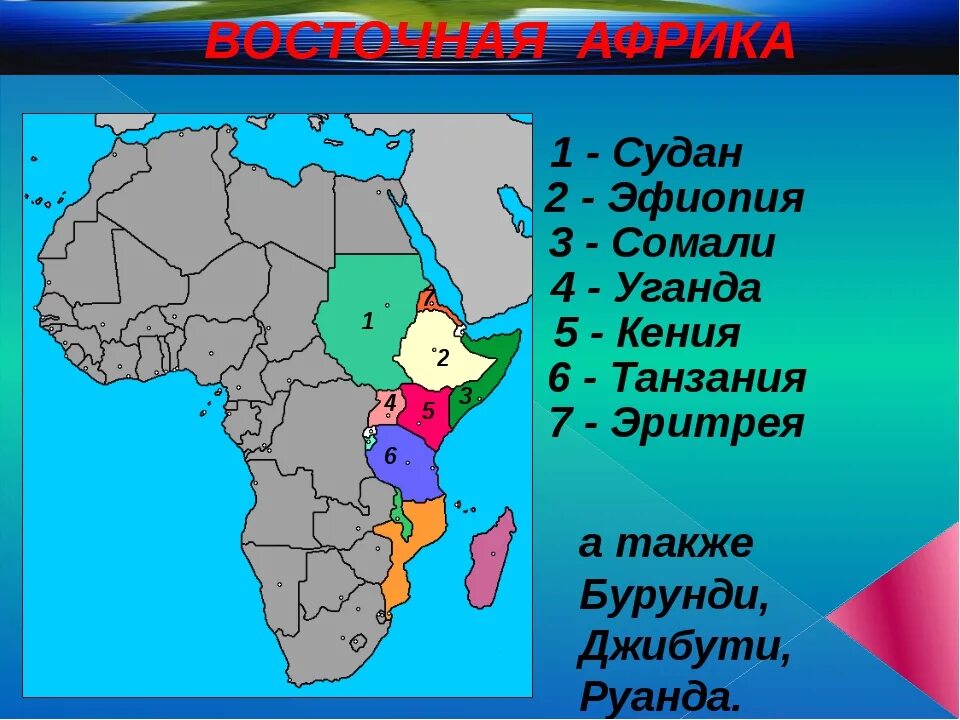 ВОСТОЧНАЯ АФРИКА

1
7
2
3
4
5
6

1 - Судан
2 - Эфиопия
3 - Сомали
4 - Уганда
5 - Кения
6 - Танзания
7 - Эритрея

а также
Бурунди,
Джибути,
Руанда.